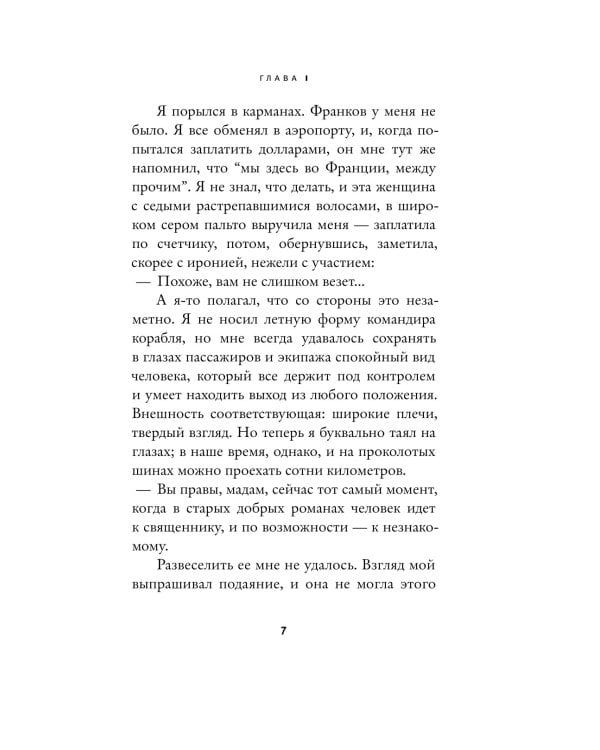 ГЛАВА I

Я порылся в карманах. Франков у меня не было. Я все обменял в аэропорту, и, когда попытался заплатить долларами, он мне тут же напомнил, что "мы здесь во Франции, между прочим". Я не знал, что делать, и эта женщина с седыми растрепавшимися волосами, в широком сером пальто выручила меня — заплатила по счетчику, потом, обернувшись, заметила, скорее с иронией, нежели с участием:

— Похоже, вам не слишком везет...

А я-то полагал, что со стороны это незаметно. Я не носил летную форму командира корабля, но мне всегда удавалось сохранять в глазах пассажиров и экипажа спокойный вид человека, который все держит под контролем и умеет находить выход из любого положения. Внешность соответствующая: широкие плечи, твердый взгляд. Но теперь я буквально таял на глазах; в наше время, однако, и на проколотых шинах можно проехать сотни километров.

— Вы правы, мадам, сейчас тот самый момент, когда в старых добрых романах человек идет к священнику, и по возможности — к незнакомому.

Развеселить ее мне не удалось. Взгляд мой выпрашивал подаяние, и она не могла этого

7